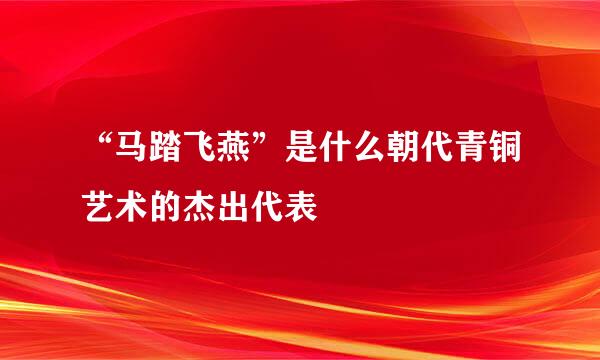 “马踏飞燕”是什么朝代青铜艺术的杰出代表